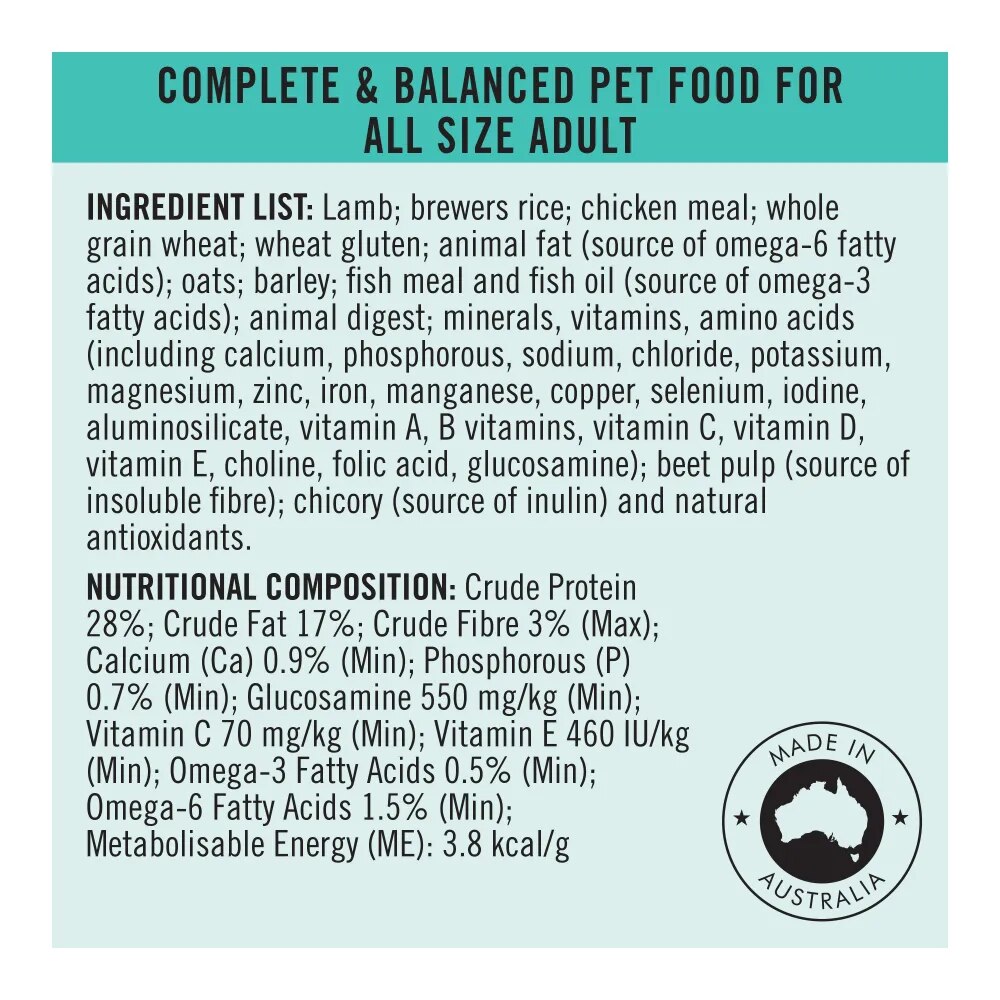 COMPLETE & BALANCED PET FOOD FOR ALL SIZE ADULT

INGREDIENT LIST: Lamb; brewers rice; chicken meal; whole grain wheat; wheat gluten; animal fat (source of omega-6 fatty acids); oats; barley; fish meal and fish oil (source of omega-3 fatty acids); animal digest; minerals, vitamins, amino acids (including calcium, phosphorous, sodium, chloride, potassium, magnesium, zinc, iron, manganese, copper, selenium, iodine, aluminosilicate, vitamin A, B vitamins, vitamin C, vitamin D, vitamin E, choline, folic acid, glucosamine); beet pulp (source of insoluble fibre); chicory (source of inulin) and natural antioxidants.

NUTRITIONAL COMPOSITION: Crude Protein 28%; Crude Fat 17%; Crude Fibre 3% (Max); Calcium (Ca) 0.9% (Min); Phosphorous (P) 0.7% (Min); Glucosamine 550 mg/kg (Min); Vitamin C 70 mg/kg (Min); Vitamin E 460 IU/kg (Min); Omega-3 Fatty Acids 0.5% (Min); Omega-6 Fatty Acids 1.5% (Min); Metabolisable Energy (ME): 3.8 kcal/g

MADE IN
AUSTRALIA